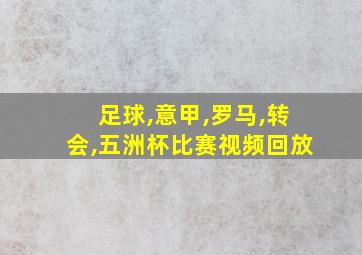 足球,意甲,罗马,转会,五洲杯比赛视频回放